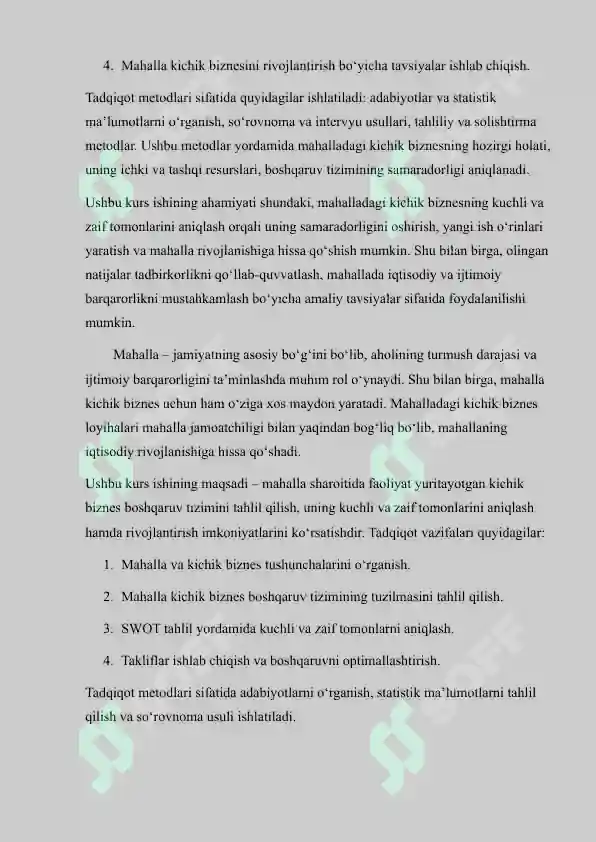 4. Mahalla kichik biznesini rivojlantirish bo'yicha tavsiyalar ishlab chiqish.

Tadqiqot metodlari sifatida quyidagilar ishlatiladi: adabiyotlar va statistik ma'lumotlarni o'rganish, so'rovnoma va intervyu usullari, tahliliy va solishtirma metodlar. Ushbu metodlar yordamida mahalladagi kichik biznesning hozirgi holati, uning ichki va tashqi resurslari, boshqaruv tizimining samaradorligi aniqlanadi.

Ushbu kurs ishining ahamiyati shundaki, mahalladagi kichik biznesning kuchli va zaif tomonlarini aniqlash orqali uning samaradorligini oshirish, yangi ish o'rinlari yaratish va mahalla rivojlanishiga hissa qo'shish mumkin. Shu bilan birga, olingan natijalar tadbirkorlikni qo'llab-quvvatlash, mahallada iqtisodiy va ijtimoiy barqarorlikni mustahkamlash bo'yicha amaliy tavsiyalar sifatida foydalanilishi mumkin.

Mahalla – jamiyatning asosiy bo'g'ini bo'lib, aholining turmush darajasi va ijtimoiy barqarorligini ta'minlashda muhim rol o'ynaydi. Shu bilan birga, mahalla kichik biznes uchun ham o'ziga xos maydon yaratadi. Mahalladagi kichik biznes loyihalari mahalla jamoatchiligi bilan yaqindan bog'liq bo'lib, mahallaning iqtisodiy rivojlanishiga hissa qo'shadi.

Ushbu kurs ishining maqsadi – mahalla sharoitida faoliyat yuritayotgan kichik biznes boshqaruv tizimini tahlil qilish, uning kuchli va zaif tomonlarini aniqlash hamda rivojlantirish imkoniyatlarini ko'rsatishdir. Tadqiqot vazifalari quyidagilar:

1. Mahalla va kichik biznes tushunchalarini o'rganish.

2. Mahalla kichik biznes boshqaruv tizimining tuzilmasini tahlil qilish.

3. SWOT tahlil yordamida kuchli va zaif tomonlarni aniqlash.

4. Takliflar ishlab chiqish va boshqaruvni optimallashtirish.

Tadqiqot metodlari sifatida adabiyotlarni o'rganish, statistik ma'lumotlarni tahlil qilish va so'rovnoma usuli ishlatiladi.